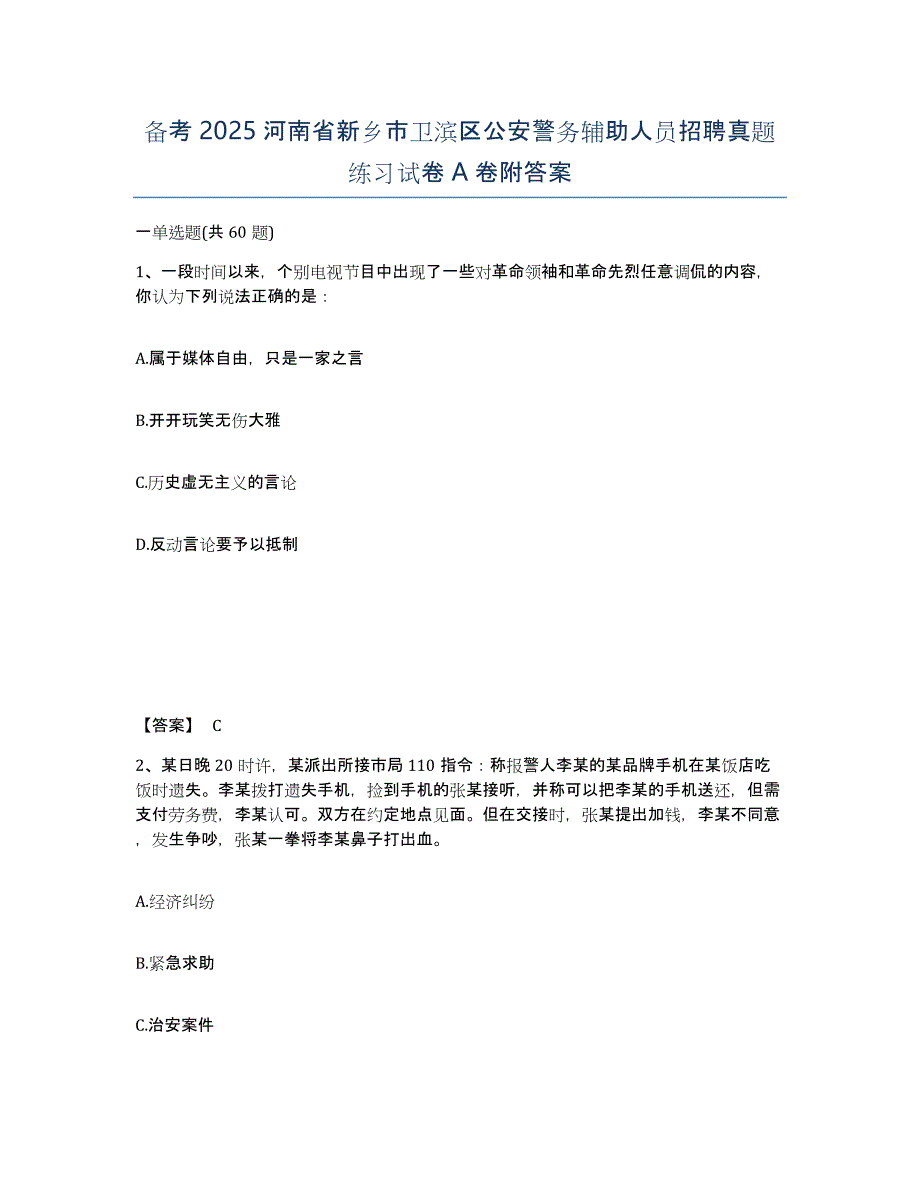 备考 2025 河南省新乡市卫滨区公安警务辅助人员招聘真题练习试卷 A 卷附答案

一单选题(共 60 题)

1、一段时间以来，个别电视节目中出现了一些对革命领袖和革命先烈任意调侃的内容，你认为下列说法正确的是：

A.属于媒体自由，只是一家之言

B.开开玩笑无伤大雅

C.历史虚无主义的言论

D.反动言论要予以抵制

【答案】 C

2、某日晚 20 时许，某派出所接市局 110 指令：称报警人李某的某品牌手机在某饭店吃饭时遗失。李某拨打遗失手机，捡到手机的张某接听，并称可以把李某的手机送还，但需支付劳务费，李某认可。双方在约定地点见面。但在交接时，张某提出加钱，李某不同意，发生争吵，张某一拳将李某鼻子打出血。

A.经济纠纷

B.紧急求助

C.治安案件